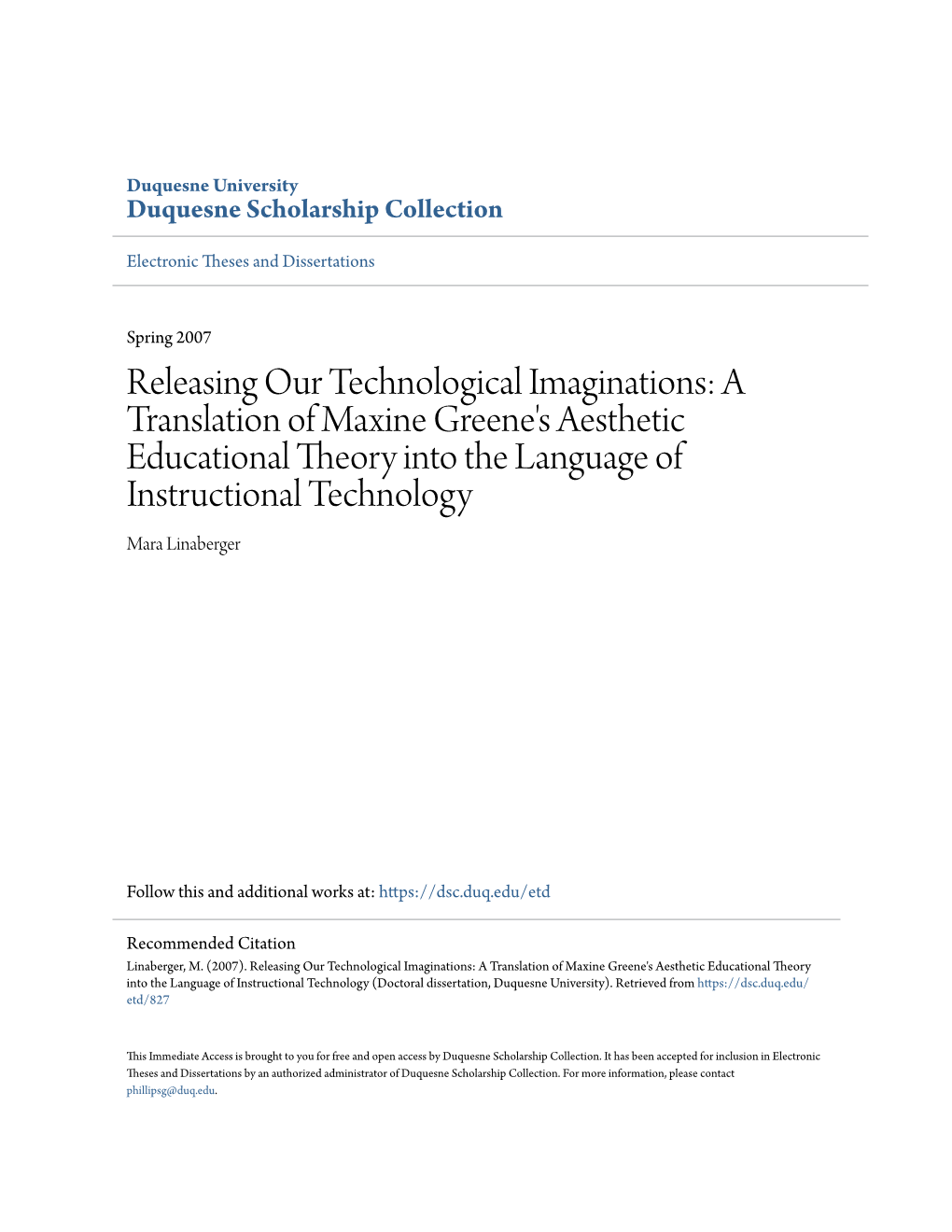 Duquesne University
Duquesne Scholarship Collection

Electronic Theses and Dissertations

Spring 2007

Releasing Our Technological Imaginations: A Translation of Maxine Greene's Aesthetic Educational Theory into the Language of Instructional Technology

Mara Linaberger

Follow this and additional works at: https://dsc.duq.edu/etd

Recommended Citation
Linaberger, M. (2007). Releasing Our Technological Imaginations: A Translation of Maxine Greene's Aesthetic Educational Theory into the Language of Instructional Technology (Doctoral dissertation, Duquesne University). Retrieved from https://dsc.duq.edu/etd/827

This Immediate Access is brought to you for free and open access by Duquesne Scholarship Collection. It has been accepted for inclusion in Electronic Theses and Dissertations by an authorized administrator of Duquesne Scholarship Collection. For more information, please contact phillipsg@duq.edu.